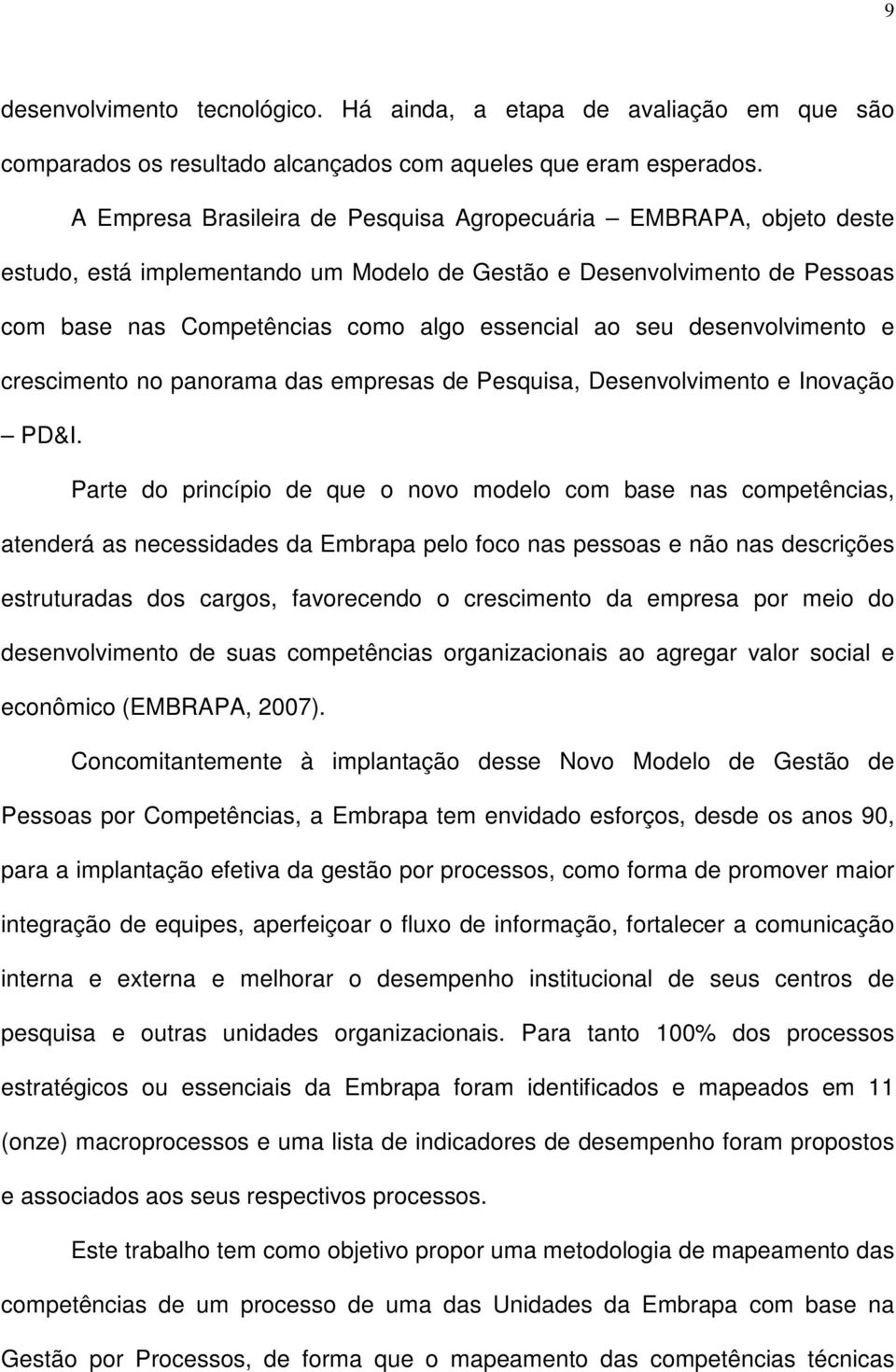 9

desenvolvimento tecnológico. Há ainda, a etapa de avaliação em que são comparados os resultado alcançados com aqueles que eram esperados.

A Empresa Brasileira de Pesquisa Agropecuária – EMBRAPA, objeto deste estudo, está implementando um Modelo de Gestão e Desenvolvimento de Pessoas com base nas Competências como algo essencial ao seu desenvolvimento e crescimento no panorama das empresas de Pesquisa, Desenvolvimento e Inovação – PD&I.

Parte do princípio de que o novo modelo com base nas competências, atenderá as necessidades da Embrapa pelo foco nas pessoas e não nas descrições estruturadas dos cargos, favorecendo o crescimento da empresa por meio do desenvolvimento de suas competências organizacionais ao agregar valor social e econômico (EMBRAPA, 2007).

Concomitantemente à implantação desse Novo Modelo de Gestão de Pessoas por Competências, a Embrapa tem envidado esforços, desde os anos 90, para a implantação efetiva da gestão por processos, como forma de promover maior integração de equipes, aperfeiçoar o fluxo de informação, fortalecer a comunicação interna e externa e melhorar o desempenho institucional de seus centros de pesquisa e outras unidades organizacionais. Para tanto 100% dos processos estratégicos ou essenciais da Embrapa foram identificados e mapeados em 11 (onze) macroprocessos e uma lista de indicadores de desempenho foram propostos e associados aos seus respectivos processos.

Este trabalho tem como objetivo propor uma metodologia de mapeamento das competências de um processo de uma das Unidades da Embrapa com base na Gestão por Processos, de forma que o mapeamento das competências técnicas